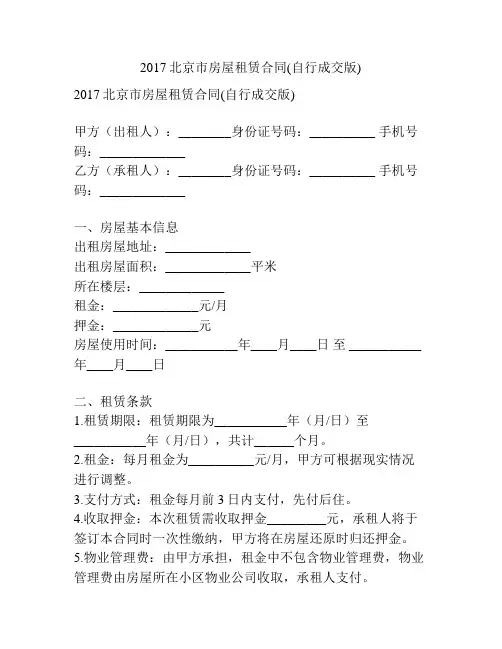 2017 北京市房屋租赁合同(自行成交版)

2017 北京市房屋租赁合同(自行成交版)

甲方（出租人）：________身份证号码：__________ 手机号码：_____________

乙方（承租人）：________身份证号码：__________ 手机号码：_____________

一、房屋基本信息

出租房屋地址：_____________

出租房屋面积：_____________平米

所在楼层：_____________

租金：_____________元/月

押金：_____________元

房屋使用时间：___________年____月____日 至 ___________年____月____日

二、租赁条款

1.租赁期限：租赁期限为___________年（月/日）至___________年（月/日），共计______个月。

2.租金：每月租金为__________元/月，甲方可根据现实情况进行调整。

3.支付方式：租金每月前 3 日内支付，先付后住。

4.收取押金：本次租赁需收取押金_________元，承租人将于签订本合同时一次性缴纳，甲方将在房屋还原时归还押金。

5.物业管理费：由甲方承担，租金中不包含物业管理费，物业管理费由房屋所在小区物业公司收取，承租人支付。